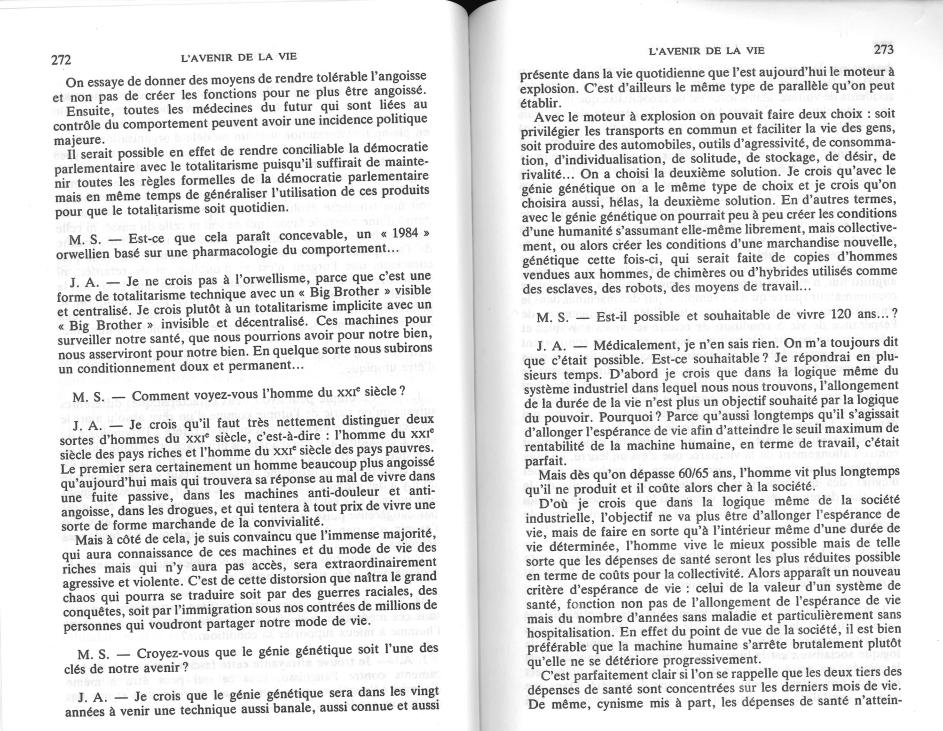 272 L'AVENIR DE LA VIE

On essaye de donner des moyens de rendre tolérable l'angoisse et non pas de créer les fonctions pour ne plus être angoissé.

Ensuite, toutes les médecines du futur qui sont liées au contrôle du comportement peuvent avoir une incidence politique majeure.

Il serait possible en effet de rendre conciliable la démocratie parlementaire avec le totalitarisme puisqu'il suffirait de maintenir toutes les règles formelles de la démocratie parlementaire mais en même temps de généraliser l'utilisation de ces produits pour que le totalitarisme soit quotidien.

M. S. — Est-ce que cela paraît concevable, un « 1984 » orwellien basé sur une pharmacologie du comportement...

J. A. — Je ne crois pas à l'orwellisme, parce que c'est une forme de totalitarisme technique avec un « Big Brother » visible et centralisé. Je crois plutôt à un totalitarisme implicite avec un « Big Brother » invisible et décentralisé. Ces machines pour surveiller notre santé, que nous pourrions avoir pour notre bien, nous asserviront pour notre bien. En quelque sorte nous subirons un conditionnement doux et permanent...

M. S. — Comment voyez-vous l'homme du XXIe siècle ?

J. A. — Je crois qu'il faut très nettement distinguer deux sortes d'hommes du XXIe siècle, c'est-à-dire : l'homme du XXIe siècle des pays riches et l'homme du XXIe siècle des pays pauvres. Le premier sera certainement un homme beaucoup plus angoissé qu'aujourd'hui mais qui trouvera sa réponse au mal de vivre dans une fuite passive, dans les machines anti-douleur et anti-angoisse, dans les drogues, et qui tentera à tout prix de vivre une sorte de forme marchande de la convivialité.

Mais à côté de cela, je suis convaincu que l'immense majorité, qui aura connaissance de ces machines et du mode de vie des riches mais qui n'y aura pas accès, sera extraordinairement agressive et violente. C'est de cette distorsion que naîtra le grand chaos qui pourra se traduire soit par des guerres raciales, des conquêtes, soit par l'immigration sous nos contrées de millions de personnes qui voudront partager notre mode de vie.

M. S. — Croyez-vous que le génie génétique soit l'une des clés de notre avenir ?

J. A. — Je crois que le génie génétique sera dans les vingt années à venir une technique aussi banale, aussi connue et aussi

L'AVENIR DE LA VIE 273

présente dans la vie quotidienne que l'est aujourd'hui le moteur à explosion. C'est d'ailleurs le même type de parallèle qu'on peut établir.

Avec le moteur à explosion on pouvait faire deux choix : soit privilégier les transports en commun et faciliter la vie des gens, soit produire des automobiles, outils d'agressivité, de consommation, d'individualisation, de solitude, de stockage, de désir, de rivalité... On a choisi la deuxième solution. Je crois qu'avec le génie génétique on a le même type de choix et je crois qu'on choisira aussi, hélas, la deuxième solution. En d'autres termes, avec le génie génétique on pourrait peu à peu créer les conditions d'une humanité s'assumant elle-même librement, mais collectivement, ou alors créer les conditions d'une marchandise nouvelle, génétique cette fois-ci, qui serait faite de copies d'hommes vendues aux hommes, de chimères ou d'hybrides utilisés comme des esclaves, des robots, des moyens de travail...

M. S. — Est-il possible et souhaitable de vivre 120 ans... ?

J. A. — Médicalement, je n'en sais rien. On m'a toujours dit que c'était possible. Est-ce souhaitable ? Je répondrai en plusieurs temps. D'abord je crois que dans la logique même du système industriel dans lequel nous nous trouvons, l'allongement de la durée de la vie n'est plus un objectif souhaité par la logique du pouvoir. Pourquoi ? Parce qu'aussi longtemps qu'il s'agissait d'allonger l'espérance de vie afin d'atteindre le seuil maximum de rentabilité de la machine humaine, en terme de travail, c'était parfait.

Mais dès qu'on dépasse 60/65 ans, l'homme vit plus longtemps qu'il ne produit et il coûte alors cher à la société.

D'où je crois que dans la logique même de la société industrielle, l'objectif ne va plus être d'allonger l'espérance de vie, mais de faire en sorte qu'à l'intérieur même d'une durée de vie déterminée, l'homme vive le mieux possible mais de telle sorte que les dépenses de santé seront les plus réduites possible en terme de coûts pour la collectivité. Alors apparaît un nouveau critère d'espérance de vie : celui de la valeur d'un système de santé, fonction non pas de l'allongement de l'espérance de vie mais du nombre d'années sans maladie et particulièrement sans hospitalisation. En effet du point de vue de la société, il est bien préférable que la machine humaine s'arrête brutalement plutôt qu'elle ne se détériore progressivement.

C'est parfaitement clair si l'on se rappelle que les deux tiers des dépenses de santé sont concentrées sur les derniers mois de vie. De même, cynisme mis à part, les dépenses de santé n'attein-